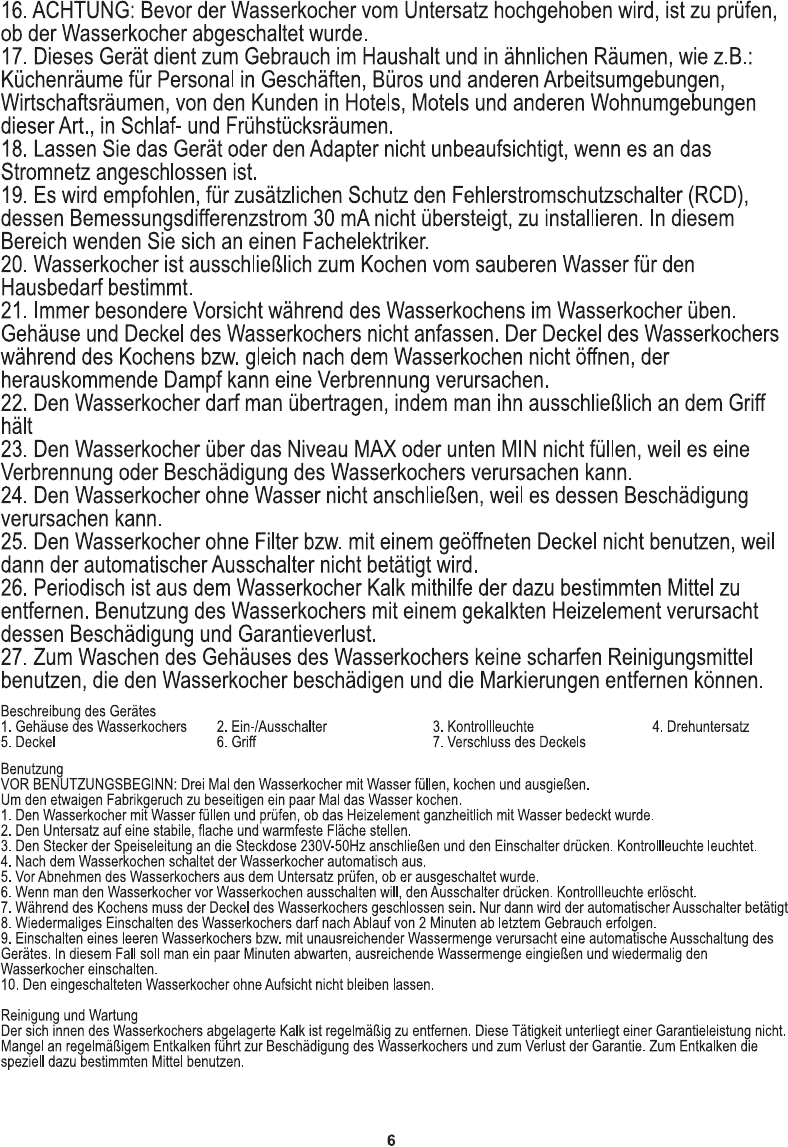 16. ACHTUNG: Bevor der Wasserkocher vom Untersatz hochgehoben wird, ist zu prüfen, ob der Wasserkocher abgeschaltet wurde.
17. Dieses Gerät dient zum Gebrauch im Haushalt und in ähnlichen Räumen, wie z.B.: Küchenräume für Personal in Geschäften, Büros und anderen Arbeitsumgebungen, Wirtschaftsräumen, von den Kunden in Hotels, Motels und anderen Wohnumgebungen dieser Art., in Schlaf- und Frühstücksräumen.
18. Lassen Sie das Gerät oder den Adapter nicht unbeaufsichtigt, wenn es an das Stromnetz angeschlossen ist.
19. Es wird empfohlen, für zusätzlichen Schutz den Fehlerstromschutzschalter (RCD), dessen Bemessungsdifferenzstrom 30 mA nicht übersteigt, zu installieren. In diesem Bereich wenden Sie sich an einen Fachelektriker.
20. Wasserkocher ist ausschließlich zum Kochen vom sauberen Wasser für den Hausbedarf bestimmt.
21. Immer besondere Vorsicht während des Wasserkochens im Wasserkocher üben. Gehäuse und Deckel des Wasserkochers nicht anfassen. Der Deckel des Wasserkochers während des Kochens bzw. gleich nach dem Wasserkochen nicht öffnen, der herauskommende Dampf kann eine Verbrennung verursachen.
22. Den Wasserkocher darf man übertragen, indem man ihn ausschließlich an dem Griff hält
23. Den Wasserkocher über das Niveau MAX oder unten MIN nicht füllen, weil es eine Verbrennung oder Beschädigung des Wasserkochers verursachen kann.
24. Den Wasserkocher ohne Wasser nicht anschließen, weil es dessen Beschädigung verursachen kann.
25. Den Wasserkocher ohne Filter bzw. mit einem geöffneten Deckel nicht benutzen, weil dann der automatischer Ausschalter nicht betätigt wird.
26. Periodisch ist aus dem Wasserkocher Kalk mithilfe der dazu bestimmten Mittel zu entfernen. Benutzung des Wasserkochers mit einem gekalkten Heizelement verursacht dessen Beschädigung und Garantieverlust.
27. Zum Waschen des Gehäuses des Wasserkochers keine scharfen Reinigungsmittel benutzen, die den Wasserkocher beschädigen und die Markierungen entfernen können.

Beschreibung des Gerätes
1. Gehäuse des Wasserkochers
2. Ein-/Ausschalter
3. Kontrollleuchte
4. Drehuntersatz
5. Deckel
6. Griff
7. Verschluss des Deckels

Benutzung
VOR BENUTZUNGSBEGINN: Drei Mal den Wasserkocher mit Wasser füllen, kochen und ausgießen.
Um den etwaigen Fabrikgeruch zu beseitigen ein paar Mal das Wasser kochen.
1. Den Wasserkocher mit Wasser füllen und prüfen, ob das Heizelement ganzheitlich mit Wasser bedeckt wurde.
2. Den Untersatz auf eine stabile, flache und warmfeste Fläche stellen.
3. Den Stecker der Speiseleitung an die Steckdose 230V-50Hz anschließen und den Einschalter drücken. Kontrollleuchte leuchtet.
4. Nach dem Wasserkochen schaltet der Wasserkocher automatisch aus.
5. Vor Abnehmen des Wasserkochers aus dem Untersatz prüfen, ob er ausgeschaltet wurde.
6. Wenn man den Wasserkocher vor Wasserkochen ausschalten will, den Ausschalter drücken. Kontrollleuchte erlöscht.
7. Während des Kochens muss der Deckel des Wasserkochers geschlossen sein. Nur dann wird der automatischer Ausschalter betätigt
8. Wiedermaliges Einschalten des Wasserkochers darf nach Ablauf von 2 Minuten ab letztem Gebrauch erfolgen.
9. Einschalten eines leeren Wasserkochers bzw. mit unausreichender Wassermenge verursacht eine automatische Ausschaltung des Gerätes. In diesem Fall soll man ein paar Minuten abwarten, ausreichende Wassermenge eingießen und wiedermalig den Wasserkocher einschalten.
10. Den eingeschalteten Wasserkocher ohne Aufsicht nicht bleiben lassen.

Reinigung und Wartung
Der sich innen des Wasserkochers abgelagerte Kalk ist regelmäßig zu entfernen. Diese Tätigkeit unterliegt einer Garantieleistung nicht. Mangel an regelmäßigem Entkalken führt zur Beschädigung des Wasserkochers und zum Verlust der Garantie. Zum Entkalken die speziell dazu bestimmten Mittel benutzen.

6